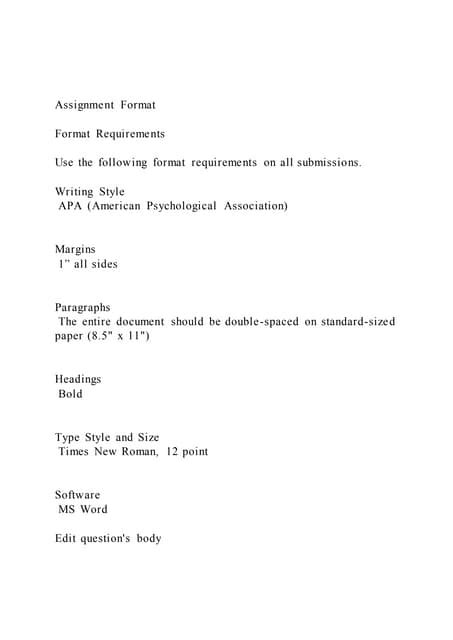 Assignment Format

Format Requirements

Use the following format requirements on all submissions.

Writing Style
APA (American Psychological Association)

Margins
1" all sides

Paragraphs
The entire document should be double-spaced on standard-sized paper (8.5" x 11")

Headings
Bold

Type Style and Size
Times New Roman, 12 point

Software
MS Word

Edit question's body